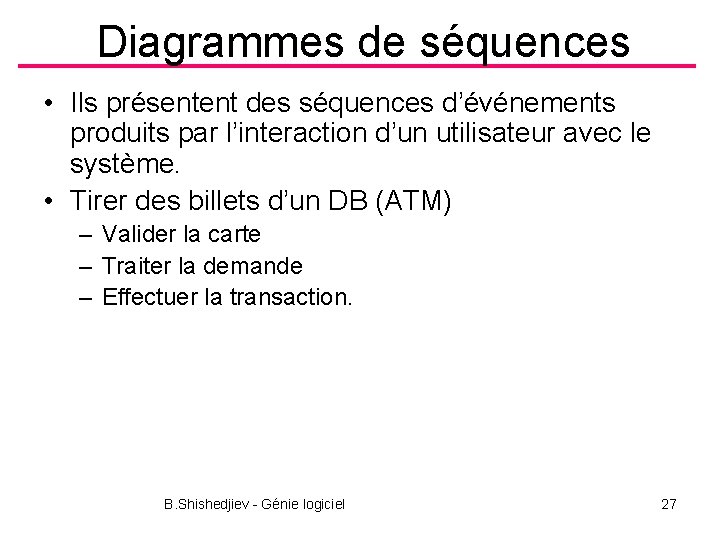 Diagrammes de séquences

• Ils présentent des séquences d'événements produits par l'interaction d'un utilisateur avec le système.

• Tirer des billets d'un DB (ATM)
– Valider la carte
– Traiter la demande
– Effectuer la transaction.

B.Shishedjiev - Génie logiciel

27